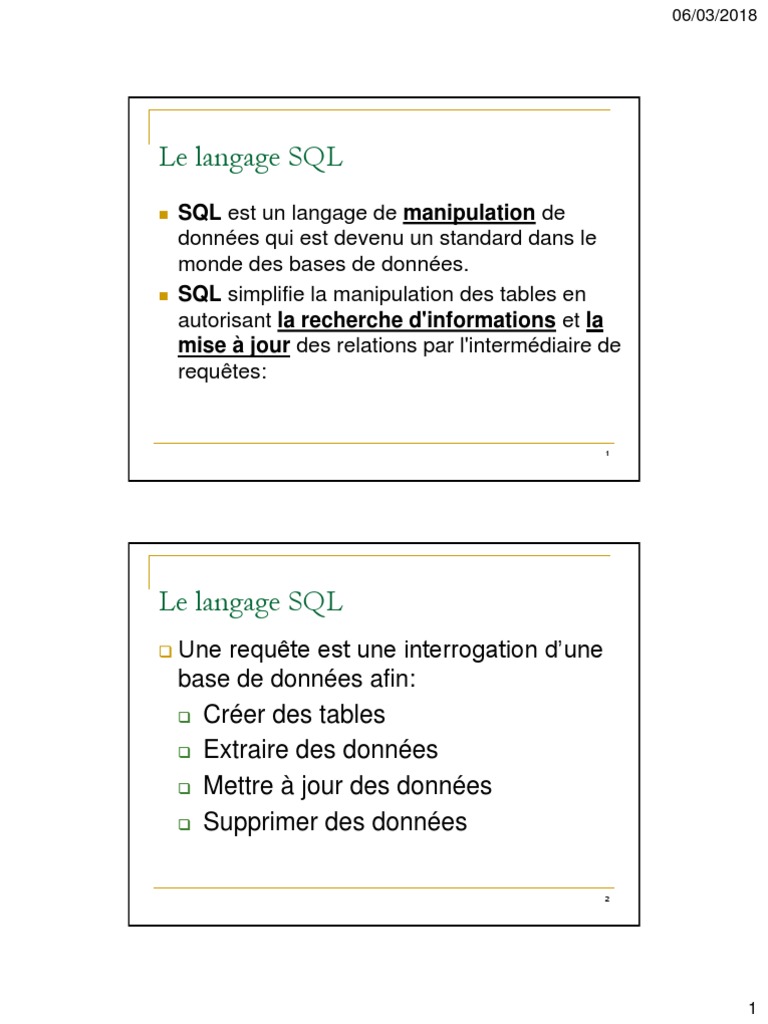 06/03/2018

Le langage SQL

SQL est un langage de manipulation de données qui est devenu un standard dans le monde des bases de données.

SQL simplifie la manipulation des tables en autorisant la recherche d'informations et la mise à jour des relations par l'intermédiaire de requêtes:

1

Le langage SQL

Une requête est une interrogation d'une base de données afin:

Créer des tables

Extraire des données

Mettre à jour des données

Supprimer des données

2

1